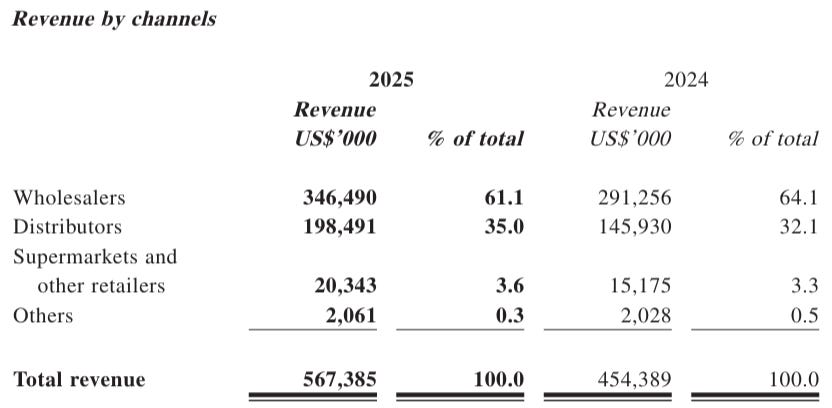 Revenue by channels

| | 2025 Revenue US$'000 | 2025 % of total | 2024 Revenue US$'000 | 2024 % of total |
|---|---|---|---|---|
| Wholesalers | 346,490 | 61.1 | 291,256 | 64.1 |
| Distributors | 198,491 | 35.0 | 145,930 | 32.1 |
| Supermarkets and other retailers | 20,343 | 3.6 | 15,175 | 3.3 |
| Others | 2,061 | 0.3 | 2,028 | 0.5 |
| Total revenue | 567,385 | 100.0 | 454,389 | 100.0 |